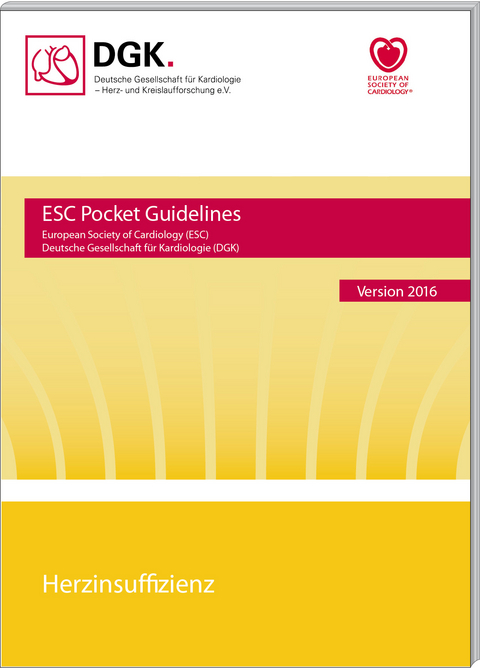 DGK.
Deutsche Gesellschaft für Kardiologie
– Herz- und Kreislaufforschung e.V.

EUROPEAN
SOCIETY OF
CARDIOLOGY®

ESC Pocket Guidelines
European Society of Cardiology (ESC)
Deutsche Gesellschaft für Kardiologie (DGK)

Version 2016

Herzinsuffizienz